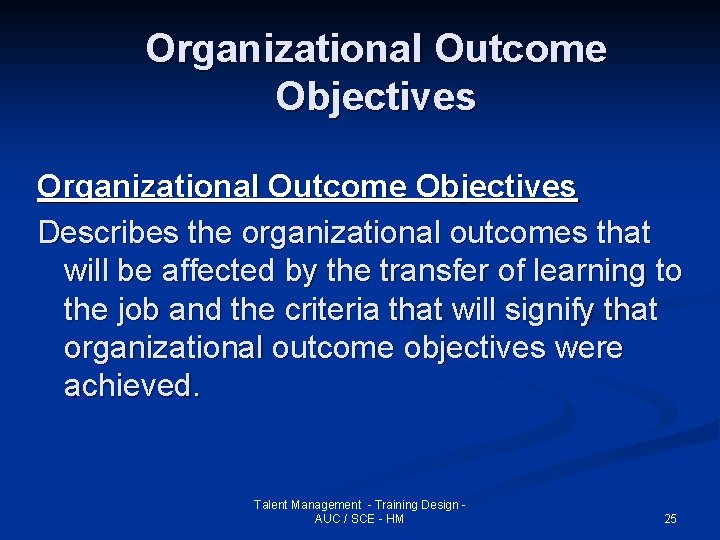 Organizational Outcome Objectives

Organizational Outcome Objectives

Describes the organizational outcomes that will be affected by the transfer of learning to the job and the criteria that will signify that organizational outcome objectives were achieved.

Talent Management - Training Design - AUC / SCE - HM

25